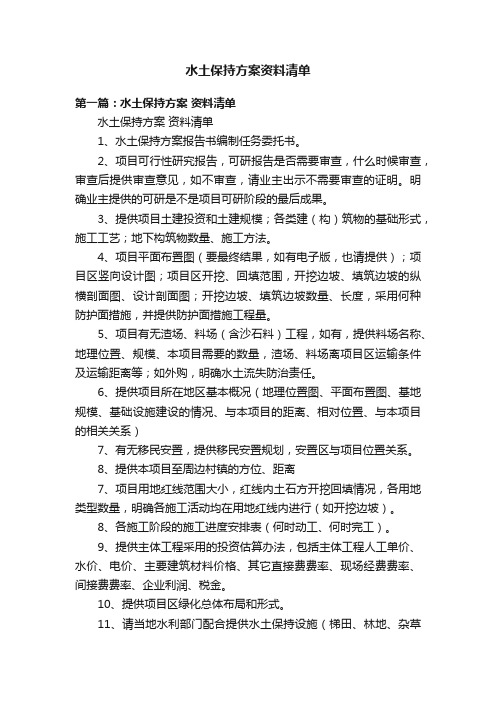 水土保持方案资料清单

第一篇：水土保持方案 资料清单

水土保持方案 资料清单

1、水土保持方案报告书编制任务委托书。

2、项目可行性研究报告，可研报告是否需要审查，什么时候审查，审查后提供审查意见，如不审查，请业主出示不需要审查的证明。明确业主提供的可研是不是项目可研阶段的最后成果。

3、提供项目土建投资和土建规模；各类建（构）筑物的基础形式，施工工艺；地下构筑物数量、施工方法。

4、项目平面布置图（要最终结果，如有电子版，也请提供）；项目区竖向设计图；项目区开挖、回填范围，开挖边坡、填筑边坡的纵横剖面图、设计剖面图；开挖边坡、填筑边坡数量、长度，采用何种防护面措施，并提供防护面措施工程量。

5、项目有无渣场、料场（含沙石料）工程，如有，提供料场名称、地理位置、规模、本项目需要的数量，渣场、料场离项目区运输条件及运输距离等；如外购，明确水土流失防治责任。

6、提供项目所在地区基本概况（地理位置图、平面布置图、基地规模、基础设施建设的情况、与本项目的距离、相对位置、与本项目的相关关系）

7、有无移民安置，提供移民安置规划，安置区与项目位置关系。

8、提供本项目至周边村镇的方位、距离

7、项目用地红线范围大小，红线内土石方开挖回填情况，各用地类型数量，明确各施工活动均在用地红线内进行（如开挖边坡）。

8、各施工阶段的施工进度安排表（何时动工、何时完工）。

9、提供主体工程采用的投资估算办法，包括主体工程人工单价、水价、电价、主要建筑材料价格、其它直接费费率、现场经费费率、间接费费率、企业利润、税金。

10、提供项目区绿化总体布局和形式。

11、请当地水利部门配合提供水土保持设施（梯田、林地、杂草